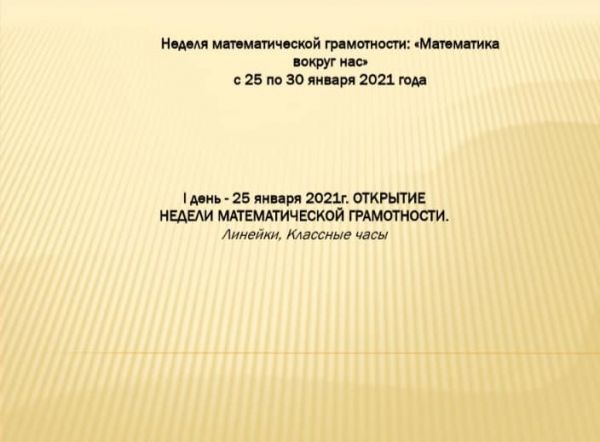 Неделя математической грамотности: «Математика вокруг нас»
с 25 по 30 января 2021 года

I день - 25 января 2021г. ОТКРЫТИЕ НЕДЕЛИ МАТЕМАТИЧЕСКОЙ ГРАМОТНОСТИ.
Линейки, Классные часы